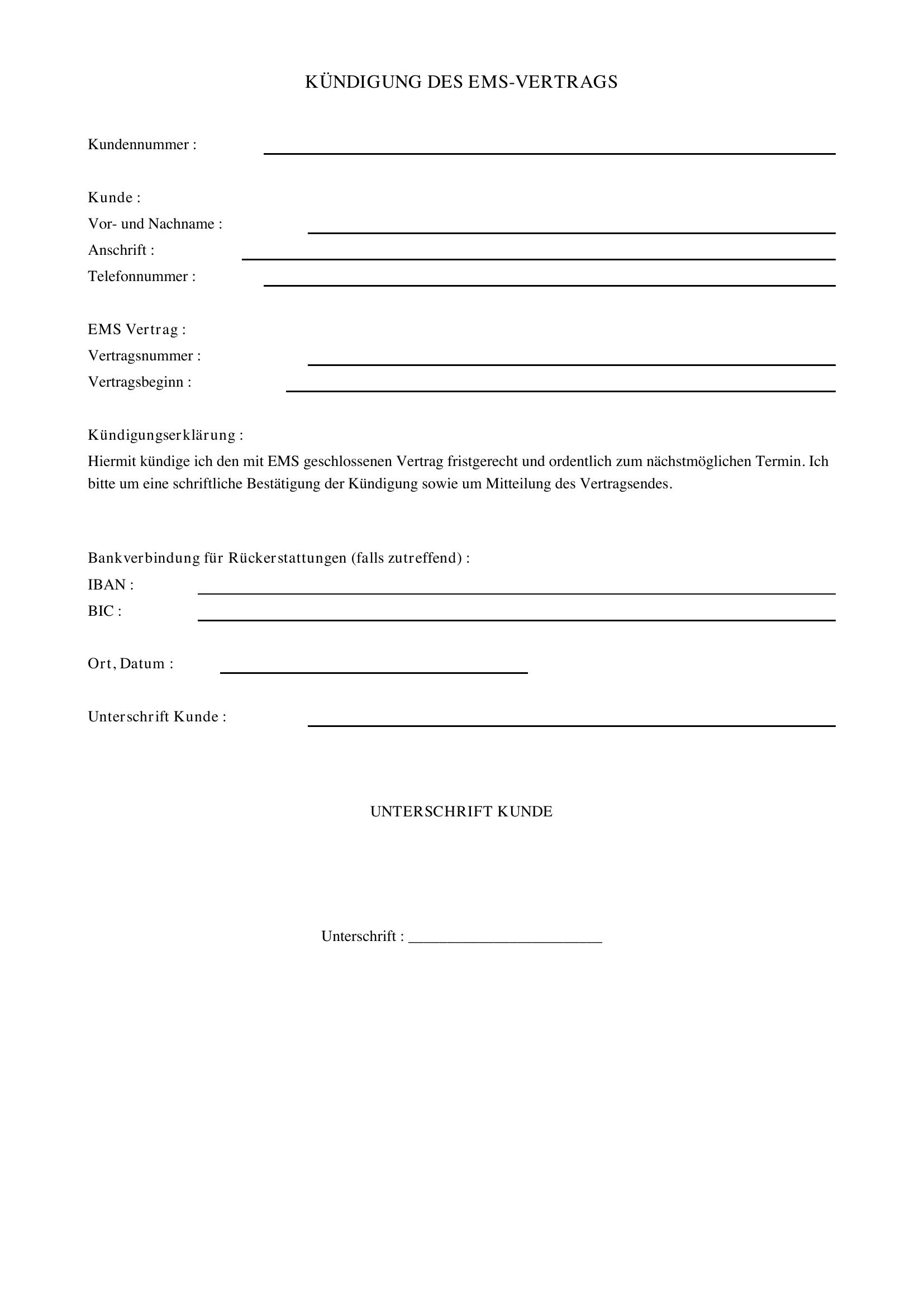 KÜNDIGUNG DES EMS-VERTRAGS

Kundennummer : ____

Kunde :
Vor- und Nachname : ____
Anschrift : ____
Telefonnummer : ____

EMS Vertrag :
Vertragsnummer : ____
Vertragsbeginn : ____

Kündigungserklärung :
Hiermit kündige ich den mit EMS geschlossenen Vertrag fristgerecht und ordentlich zum nächstmöglichen Termin. Ich bitte um eine schriftliche Bestätigung der Kündigung sowie um Mitteilung des Vertragsendes.

Bankverbindung für Rückerstattungen (falls zutreffend) :
IBAN : ____
BIC : ____

Ort, Datum : ____

Unterschrift Kunde : ____

UNTERSCHRIFT KUNDE

Unterschrift : ____